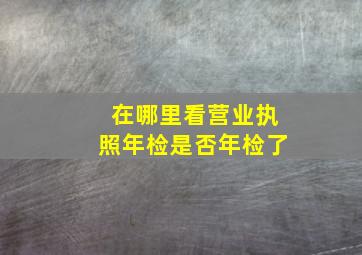 在哪里看营业执照年检是否年检了